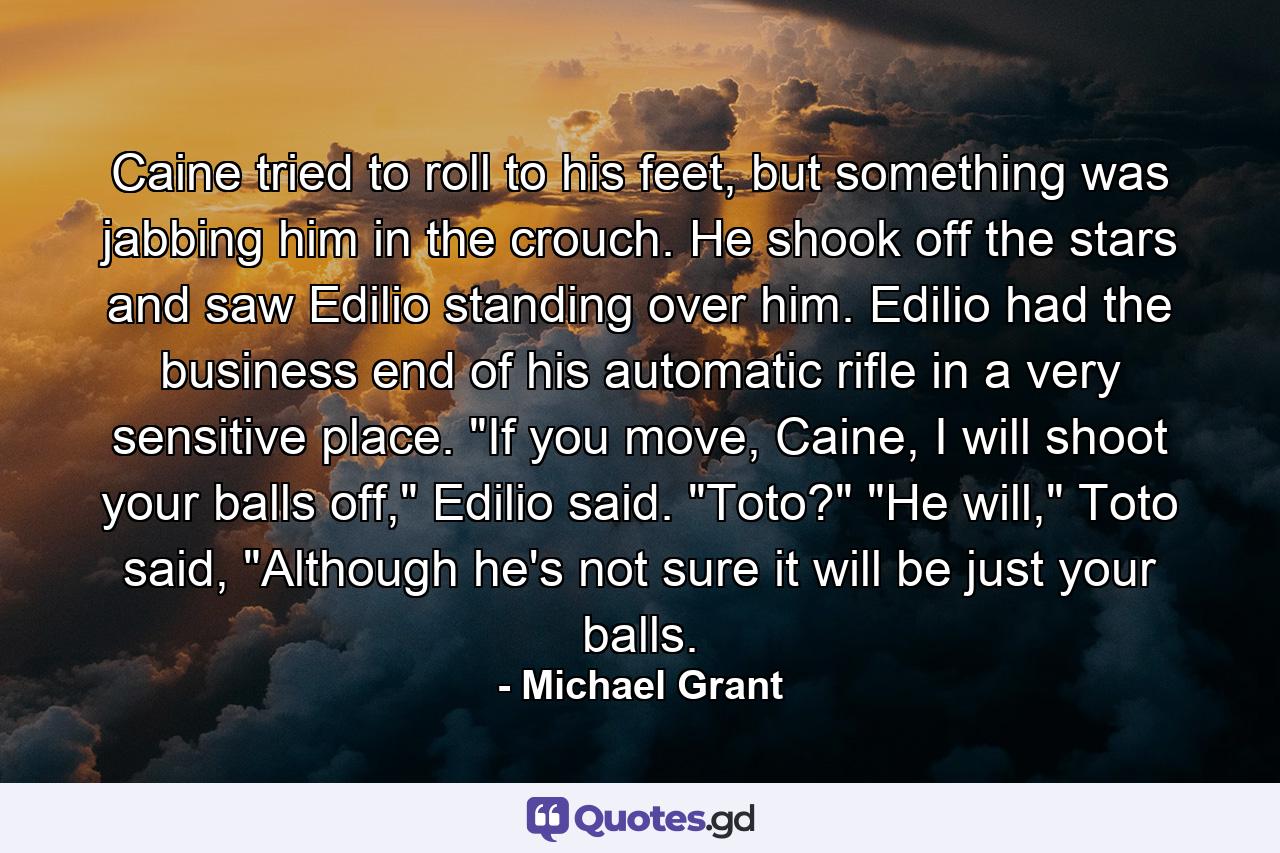 Caine tried to roll to his feet, but something was jabbing him in the crouch. He shook off the stars and saw Edilio standing over him. Edilio had the business end of his automatic rifle in a very sensitive place. "If you move, Caine, I will shoot your balls off," Edilio said. "Toto?" "He will," Toto said, "Although he's not sure it will be just your balls.

- Michael Grant

Quotes.gd